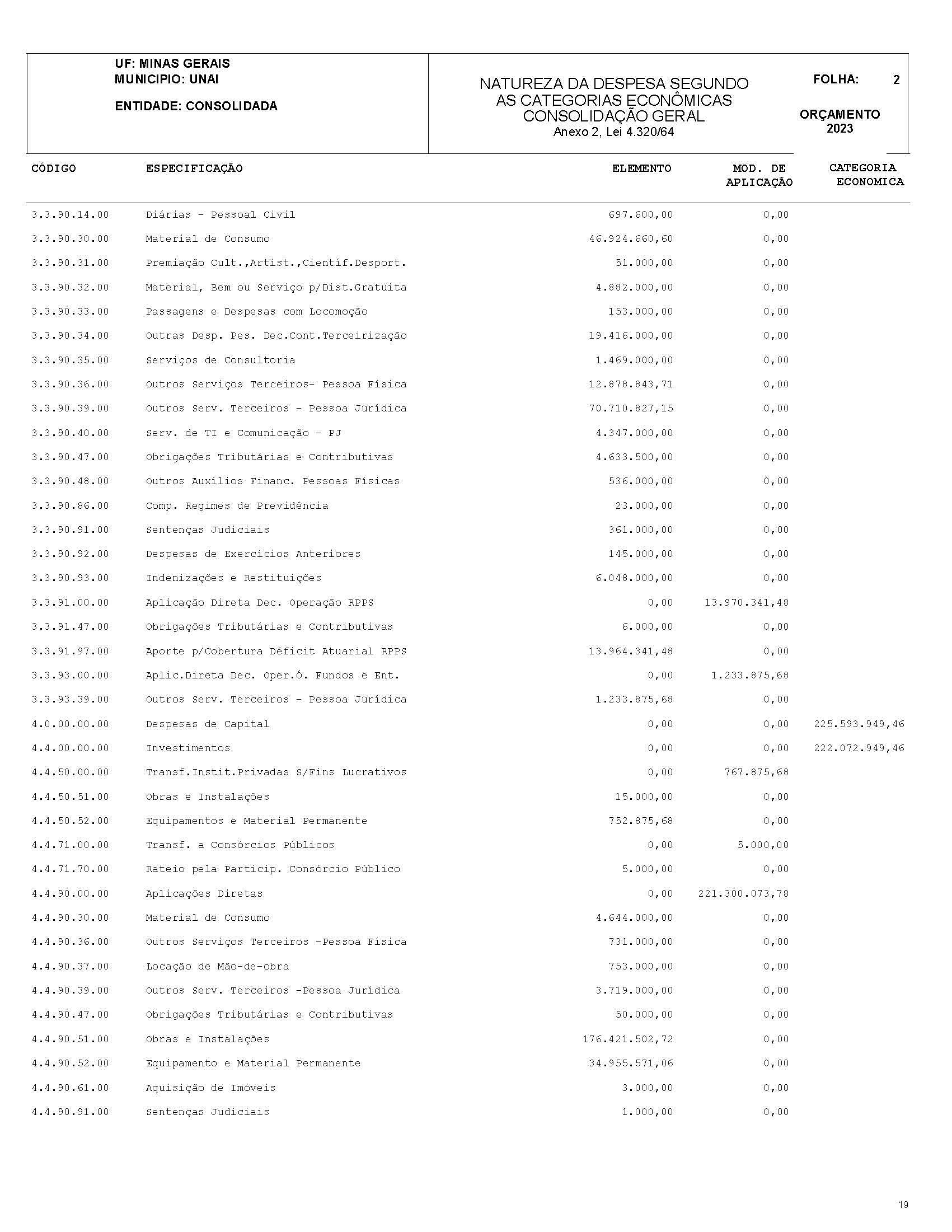 UF: MINAS GERAIS
MUNICIPIO: UNAI

ENTIDADE: CONSOLIDADA

NATUREZA DA DESPESA SEGUNDO AS CATEGORIAS ECONÔMICAS CONSOLIDAÇÃO GERAL
Anexo 2, Lei 4.320/64

FOLHA: 2

ORÇAMENTO 2023

| CÓDIGO | ESPECIFICAÇÃO | ELEMENTO | MOD. DE APLICAÇÃO | CATEGORIA ECONOMICA |
|---|---|---|---|---|
| 3.3.90.14.00 | Diárias - Pessoal Civil | 697.600,00 | 0,00 | |
| 3.3.90.30.00 | Material de Consumo | 46.924.660,60 | 0,00 | |
| 3.3.90.31.00 | Premiação Cult.,Artíst.,Científ.Desport. | 51.000,00 | 0,00 | |
| 3.3.90.32.00 | Material, Bem ou Serviço p/Dist.Gratuita | 4.882.000,00 | 0,00 | |
| 3.3.90.33.00 | Passagens e Despesas com Locomoção | 153.000,00 | 0,00 | |
| 3.3.90.34.00 | Outras Desp. Pes. Dec.Cont.Terceirização | 19.416.000,00 | 0,00 | |
| 3.3.90.35.00 | Serviços de Consultoria | 1.469.000,00 | 0,00 | |
| 3.3.90.36.00 | Outros Serviços Terceiros- Pessoa Física | 12.878.843,71 | 0,00 | |
| 3.3.90.39.00 | Outros Serv. Terceiros - Pessoa Jurídica | 70.710.827,15 | 0,00 | |
| 3.3.90.40.00 | Serv. de TI e Comunicação - PJ | 4.347.000,00 | 0,00 | |
| 3.3.90.47.00 | Obrigações Tributárias e Contributivas | 4.633.500,00 | 0,00 | |
| 3.3.90.48.00 | Outros Auxílios Financ. Pessoas Físicas | 536.000,00 | 0,00 | |
| 3.3.90.86.00 | Comp. Regimes de Previdência | 23.000,00 | 0,00 | |
| 3.3.90.91.00 | Sentenças Judiciais | 361.000,00 | 0,00 | |
| 3.3.90.92.00 | Despesas de Exercícios Anteriores | 145.000,00 | 0,00 | |
| 3.3.90.93.00 | Indenizações e Restituições | 6.048.000,00 | 0,00 | |
| 3.3.91.00.00 | Aplicação Direta Dec. Operação RPPS | 0,00 | 13.970.341,48 | |
| 3.3.91.47.00 | Obrigações Tributárias e Contributivas | 6.000,00 | 0,00 | |
| 3.3.91.97.00 | Aporte p/Cobertura Déficit Atuarial RPPS | 13.964.341,48 | 0,00 | |
| 3.3.93.00.00 | Aplic.Direta Dec. Oper.Ó. Fundos e Ent. | 0,00 | 1.233.875,68 | |
| 3.3.93.39.00 | Outros Serv. Terceiros - Pessoa Jurídica | 1.233.875,68 | 0,00 | |
| 4.0.00.00.00 | Despesas de Capital | 0,00 | 0,00 | 225.593.949,46 |
| 4.4.00.00.00 | Investimentos | 0,00 | 0,00 | 222.072.949,46 |
| 4.4.50.00.00 | Transf.Instit.Privadas S/Fins Lucrativos | 0,00 | 767.875,68 | |
| 4.4.50.51.00 | Obras e Instalações | 15.000,00 | 0,00 | |
| 4.4.50.52.00 | Equipamentos e Material Permanente | 752.875,68 | 0,00 | |
| 4.4.71.00.00 | Transf. a Consórcios Públicos | 0,00 | 5.000,00 | |
| 4.4.71.70.00 | Rateio pela Particip. Consórcio Público | 5.000,00 | 0,00 | |
| 4.4.90.00.00 | Aplicações Diretas | 0,00 | 221.300.073,78 | |
| 4.4.90.30.00 | Material de Consumo | 4.644.000,00 | 0,00 | |
| 4.4.90.36.00 | Outros Serviços Terceiros -Pessoa Física | 731.000,00 | 0,00 | |
| 4.4.90.37.00 | Locação de Mão-de-obra | 753.000,00 | 0,00 | |
| 4.4.90.39.00 | Outros Serv. Terceiros -Pessoa Jurídica | 3.719.000,00 | 0,00 | |
| 4.4.90.47.00 | Obrigações Tributárias e Contributivas | 50.000,00 | 0,00 | |
| 4.4.90.51.00 | Obras e Instalações | 176.421.502,72 | 0,00 | |
| 4.4.90.52.00 | Equipamento e Material Permanente | 34.955.571,06 | 0,00 | |
| 4.4.90.61.00 | Aquisição de Imóveis | 3.000,00 | 0,00 | |
| 4.4.90.91.00 | Sentenças Judiciais | 1.000,00 | 0,00 | |

19